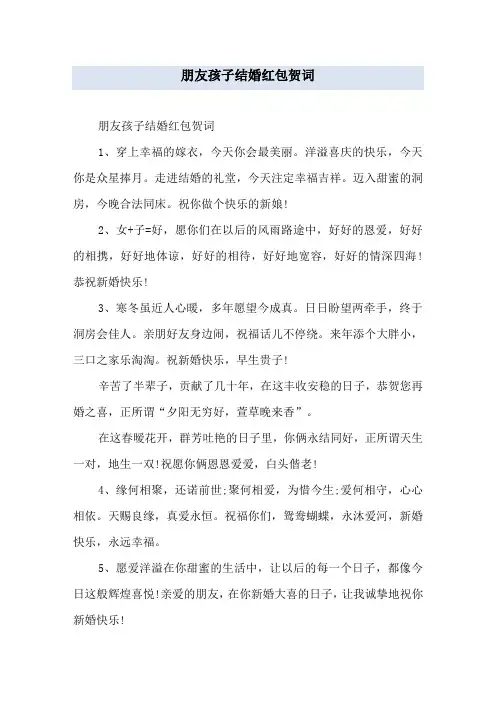 朋友孩子结婚红包贺词

朋友孩子结婚红包贺词

1、穿上幸福的嫁衣，今天你会最美丽。洋溢喜庆的快乐，今天你是众星捧月。走进结婚的礼堂，今天注定幸福吉祥。迈入甜蜜的洞房，今晚合法同床。祝你做个快乐的新娘!

2、女+子=好，愿你们在以后的风雨路途中，好好的恩爱，好好的相携，好好地体谅，好好的相待，好好地宽容，好好的情深四海!恭祝新婚快乐!

3、寒冬虽近人心暖，多年愿望今成真。日日盼望两牵手，终于洞房会佳人。亲朋好友身边闹，祝福话儿不停绕。来年添个大胖小，三口之家乐淘淘。祝新婚快乐，早生贵子!

辛苦了半辈子，贡献了几十年，在这丰收安稳的日子，恭贺您再婚之喜，正所谓“夕阳无穷好，萱草晚来香”。

在这春暖花开，群芳吐艳的日子里，你俩永结同好，正所谓天生一对，地生一双!祝愿你俩恩恩爱爱，白头偕老!

4、缘何相聚，还诺前世;聚何相爱，为惜今生;爱何相守，心心相依。天赐良缘，真爱永恒。祝福你们，鸳鸯蝴蝶，永沐爱河，新婚快乐，永远幸福。

5、愿爱洋溢在你甜蜜的生活中，让以后的每一个日子，都像今日这般辉煌喜悦!亲爱的朋友，在你新婚大喜的日子，让我诚挚地祝你新婚快乐!